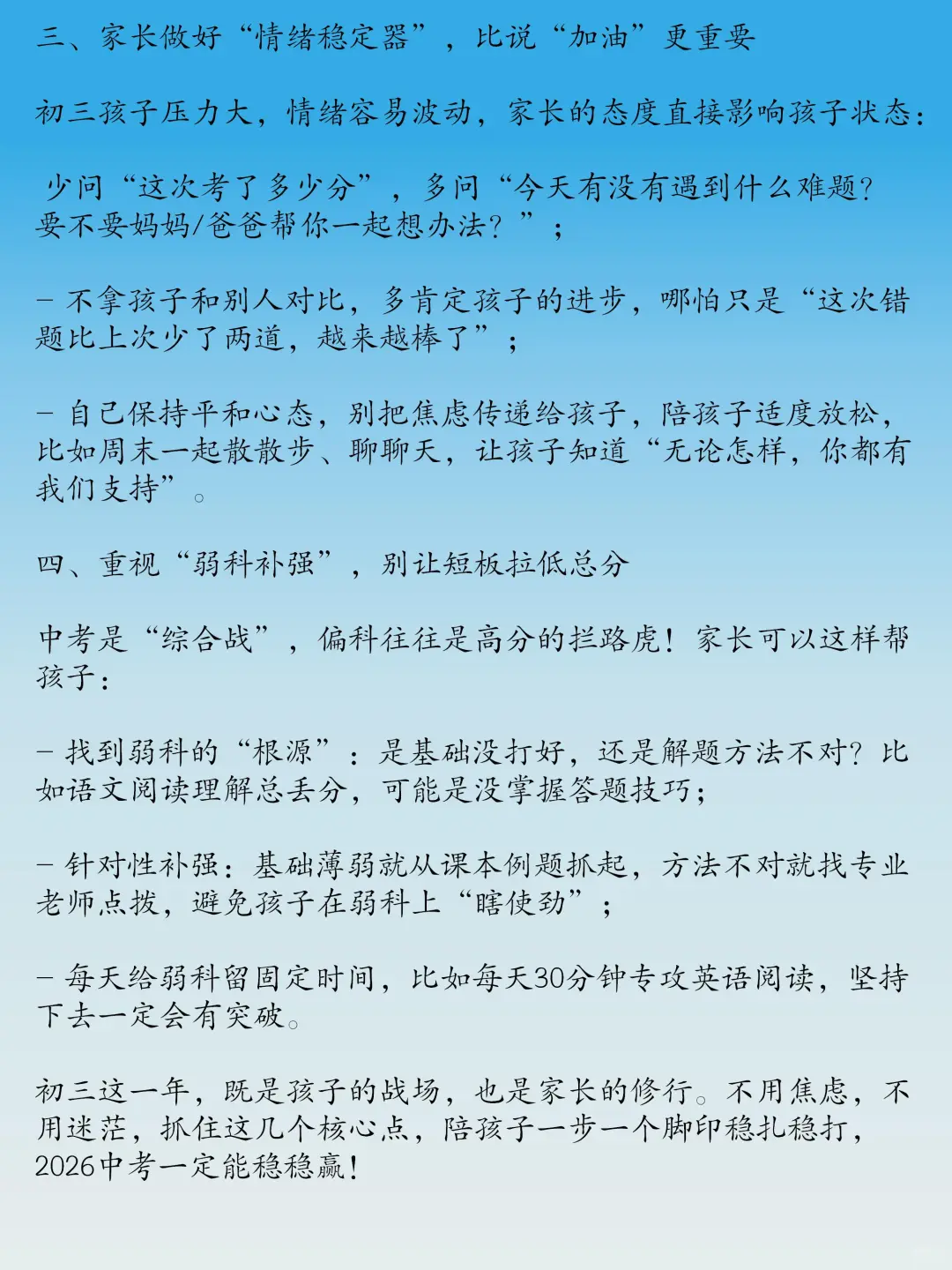 三、家长做好“情绪稳定器”，比说“加油”更重要

初三孩子压力大，情绪容易波动，家长的态度直接影响孩子状态：

少问“这次考了多少分”，多问“今天有没有遇到什么难题？要不要妈妈/爸爸帮你一起想办法？”；

- 不拿孩子和别人对比，多肯定孩子的进步，哪怕只是“这次错题比上次少了两道，越来越棒了”；

- 自己保持平和心态，别把焦虑传递给孩子，陪孩子适度放松，比如周末一起散散步、聊聊天，让孩子知道“无论怎样，你都有我们支持”。

四、重视“弱科补强”，别让短板拉低总分

中考是“综合战”，偏科往往是高分的拦路虎！家长可以这样帮孩子：

- 找到弱科的“根源”：是基础没打好，还是解题方法不对？比如语文阅读理解总丢分，可能是没掌握答题技巧；

- 针对性补强：基础薄弱就从课本例题抓起，方法不对就找专业老师点拨，避免孩子在弱科上“瞎使劲”；

- 每天给弱科留固定时间，比如每天30分钟专攻英语阅读，坚持下去一定会有突破。

初三这一年，既是孩子的战场，也是家长的修行。不用焦虑，不用迷茫，抓住这几个核心点，陪孩子一步一个脚印稳扎稳打，2026中考一定能稳稳赢！